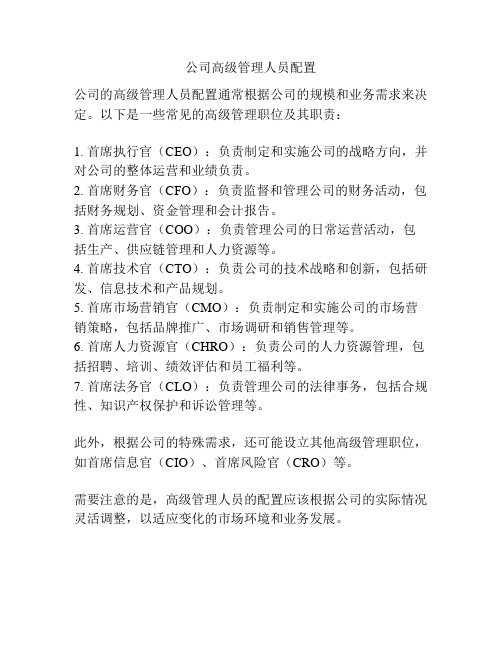 公司高级管理人员配置

公司的高级管理人员配置通常根据公司的规模和业务需求来决定。以下是一些常见的高级管理职位及其职责：

1. 首席执行官（CEO）：负责制定和实施公司的战略方向，并对公司的整体运营和业绩负责。
2. 首席财务官（CFO）：负责监督和管理公司的财务活动，包括财务规划、资金管理和会计报告。
3. 首席运营官（COO）：负责管理公司的日常运营活动，包括生产、供应链管理和人力资源等。
4. 首席技术官（CTO）：负责公司的技术战略和创新，包括研发、信息技术和产品规划。
5. 首席市场营销官（CMO）：负责制定和实施公司的市场营销策略，包括品牌推广、市场调研和销售管理等。
6. 首席人力资源官（CHRO）：负责公司的人力资源管理，包括招聘、培训、绩效评估和员工福利等。
7. 首席法务官（CLO）：负责管理公司的法律事务，包括合规性、知识产权保护和诉讼管理等。

此外，根据公司的特殊需求，还可能设立其他高级管理职位，如首席信息官（CIO）、首席风险官（CRO）等。

需要注意的是，高级管理人员的配置应该根据公司的实际情况灵活调整，以适应变化的市场环境和业务发展。